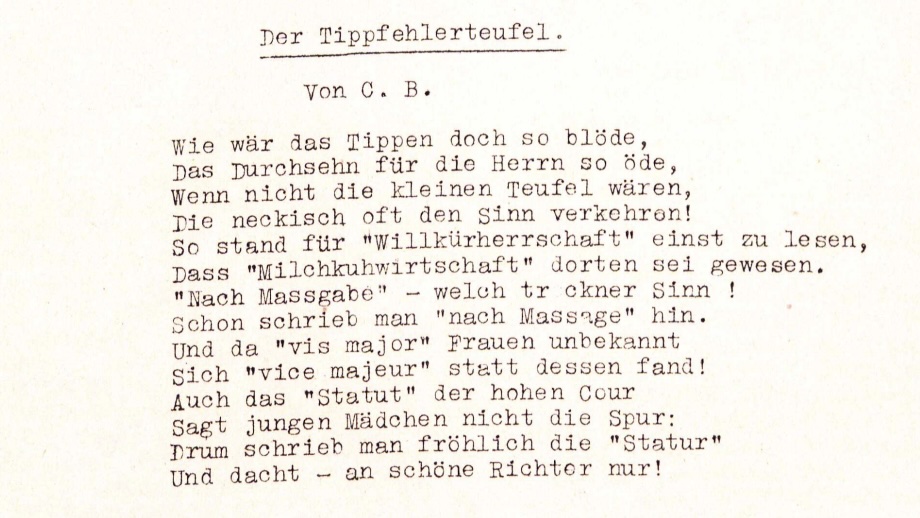 Der Tippfehlerteufel.

Von C. B.

Wie wär das Tippen doch so blöde,
Das Durchsehn für die Herrn so öde,
Wenn nicht die kleinen Teufel wären,
Die neckisch oft den Sinn verkehren!
So stand für "Willkürherrschaft" einst zu lesen,
Dass "Milchkuhwirtschaft" dorten sei gewesen.
"Nach Massgabe" - welch tr ckner Sinn !
Schon schrieb man "nach Massage" hin.
Und da "vis major" Frauen unbekannt
Sich "vice majeur" statt dessen fand!
Auch das "Statut" der hohen Cour
Sagt jungen Mädchen nicht die Spur:
Drum schrieb man fröhlich die "Statur"
Und dacht - an schöne Richter nur!